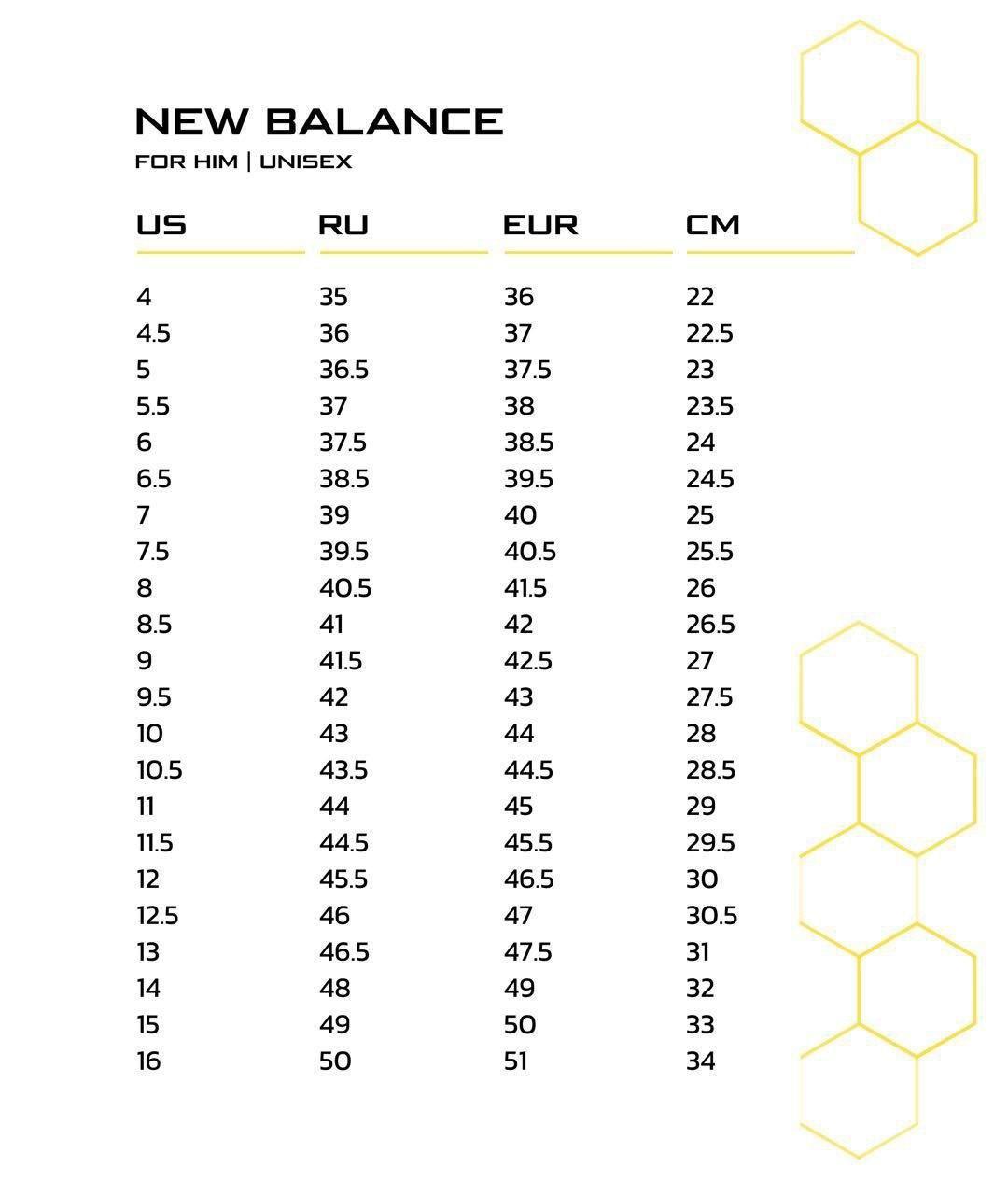 NEW BALANCE
FOR HIM | UNISEX

| US | RU | EUR | CM |
|---|---|---|---|
| 4 | 35 | 36 | 22 |
| 4.5 | 36 | 37 | 22.5 |
| 5 | 36.5 | 37.5 | 23 |
| 5.5 | 37 | 38 | 23.5 |
| 6 | 37.5 | 38.5 | 24 |
| 6.5 | 38.5 | 39.5 | 24.5 |
| 7 | 39 | 40 | 25 |
| 7.5 | 39.5 | 40.5 | 25.5 |
| 8 | 40.5 | 41.5 | 26 |
| 8.5 | 41 | 42 | 26.5 |
| 9 | 41.5 | 42.5 | 27 |
| 9.5 | 42 | 43 | 27.5 |
| 10 | 43 | 44 | 28 |
| 10.5 | 43.5 | 44.5 | 28.5 |
| 11 | 44 | 45 | 29 |
| 11.5 | 44.5 | 45.5 | 29.5 |
| 12 | 45.5 | 46.5 | 30 |
| 12.5 | 46 | 47 | 30.5 |
| 13 | 46.5 | 47.5 | 31 |
| 14 | 48 | 49 | 32 |
| 15 | 49 | 50 | 33 |
| 16 | 50 | 51 | 34 |